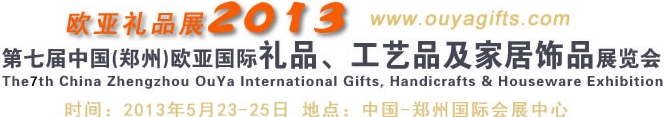 欧亚礼品展2013 www.ouyagifts.com

第七届中国(郑州)欧亚国际礼品、工艺品及家居饰品展览会

The7th China Zhengzhou OuYa International Gifts, Handicrafts & Houseware Exhibition

时间：2013年5月23-25日 地点：中国-郑州国际会展中心